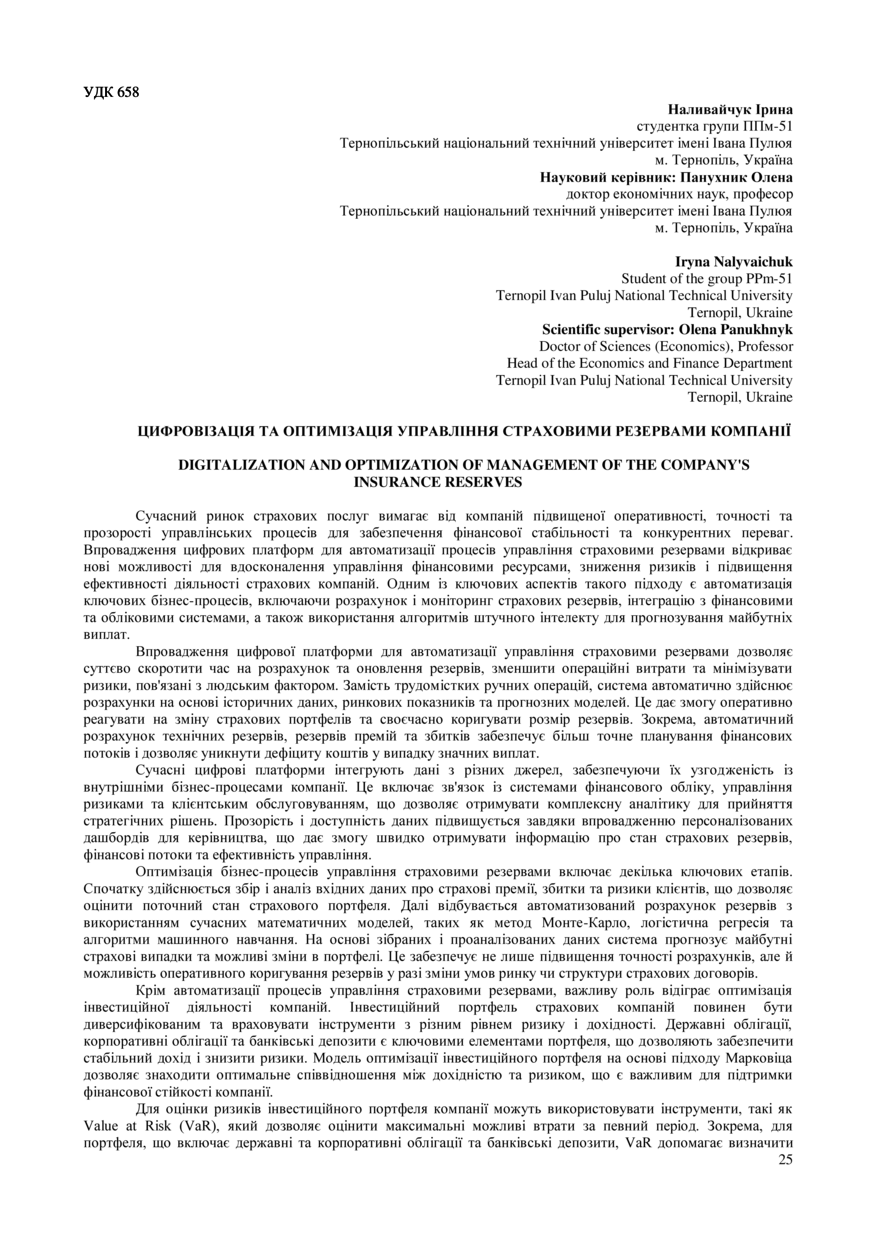 УДК 658

Наливайчук Ірина
студентка групи ППм-51
Тернопільський національний технічний університет імені Івана Пулюя
м. Тернопіль, Україна
Науковий керівник: Панухник Олена
доктор економічних наук, професор
Тернопільський національний технічний університет імені Івана Пулюя
м. Тернопіль, Україна

Iryna Nalyvaichuk
Student of the group PPm-51
Ternopil Ivan Puluj National Technical University
Ternopil, Ukraine
Scientific supervisor: Olena Panukhnyk
Doctor of Sciences (Economics), Professor
Head of the Economics and Finance Department
Ternopil Ivan Puluj National Technical University
Ternopil, Ukraine

ЦИФРОВІЗАЦІЯ ТА ОПТИМІЗАЦІЯ УПРАВЛІННЯ СТРАХОВИМИ РЕЗЕРВАМИ КОМПАНІЇ

DIGITALIZATION AND OPTIMIZATION OF MANAGEMENT OF THE COMPANY'S INSURANCE RESERVES

Сучасний ринок страхових послуг вимагає від компаній підвищеної оперативності, точності та прозорості управлінських процесів для забезпечення фінансової стабільності та конкурентних переваг. Впровадження цифрових платформ для автоматизації процесів управління страховими резервами відкриває нові можливості для вдосконалення управління фінансовими ресурсами, зниження ризиків і підвищення ефективності діяльності страхових компаній. Одним із ключових аспектів такого підходу є автоматизація ключових бізнес-процесів, включаючи розрахунок і моніторинг страхових резервів, інтеграцію з фінансовими та обліковими системами, а також використання алгоритмів штучного інтелекту для прогнозування майбутніх виплат.

Впровадження цифрової платформи для автоматизації управління страховими резервами дозволяє суттєво скоротити час на розрахунок та оновлення резервів, зменшити операційні витрати та мінімізувати ризики, пов'язані з людським фактором. Замість трудомістких ручних операцій, система автоматично здійснює розрахунки на основі історичних даних, ринкових показників та прогнозних моделей. Це дає змогу оперативно реагувати на зміну страхових портфелів та своєчасно коригувати розмір резервів. Зокрема, автоматичний розрахунок технічних резервів, резервів премій та збитків забезпечує більш точне планування фінансових потоків і дозволяє уникнути дефіциту коштів у випадку значних виплат.

Сучасні цифрові платформи інтегрують дані з різних джерел, забезпечуючи їх узгодженість із внутрішніми бізнес-процесами компанії. Це включає зв'язок із системами фінансового обліку, управління ризиками та клієнтським обслуговуванням, що дозволяє отримувати комплексну аналітику для прийняття стратегічних рішень. Прозорість і доступність даних підвищується завдяки впровадженню персоналізованих дашбордів для керівництва, що дає змогу швидко отримувати інформацію про стан страхових резервів, фінансові потоки та ефективність управління.

Оптимізація бізнес-процесів управління страховими резервами включає декілька ключових етапів. Спочатку здійснюється збір і аналіз вхідних даних про страхові премії, збитки та ризики клієнтів, що дозволяє оцінити поточний стан страхового портфеля. Далі відбувається автоматизований розрахунок резервів з використанням сучасних математичних моделей, таких як метод Монте-Карло, логістична регресія та алгоритми машинного навчання. На основі зібраних і проаналізованих даних система прогнозує майбутні страхові випадки та можливі зміни в портфелі. Це забезпечує не лише підвищення точності розрахунків, але й можливість оперативного коригування резервів у разі зміни умов ринку чи структури страхових договорів.

Крім автоматизації процесів управління страховими резервами, важливу роль відіграє оптимізація інвестиційної діяльності компаній. Інвестиційний портфель страхових компаній повинен бути диверсифікованим та враховувати інструменти з різним рівнем ризику і дохідності. Державні облігації, корпоративні облігації та банківські депозити є ключовими елементами портфеля, що дозволяють забезпечити стабільний дохід і знизити ризики. Модель оптимізації інвестиційного портфеля на основі підходу Марковіца дозволяє знаходити оптимальне співвідношення між дохідністю та ризиком, що є важливим для підтримки фінансової стійкості компанії.

Для оцінки ризиків інвестиційного портфеля компанії можуть використовувати інструменти, такі як Value at Risk (VaR), який дозволяє оцінити максимальні можливі втрати за певний період. Зокрема, для портфеля, що включає державні та корпоративні облігації та банківські депозити, VaR допомагає визначити

25